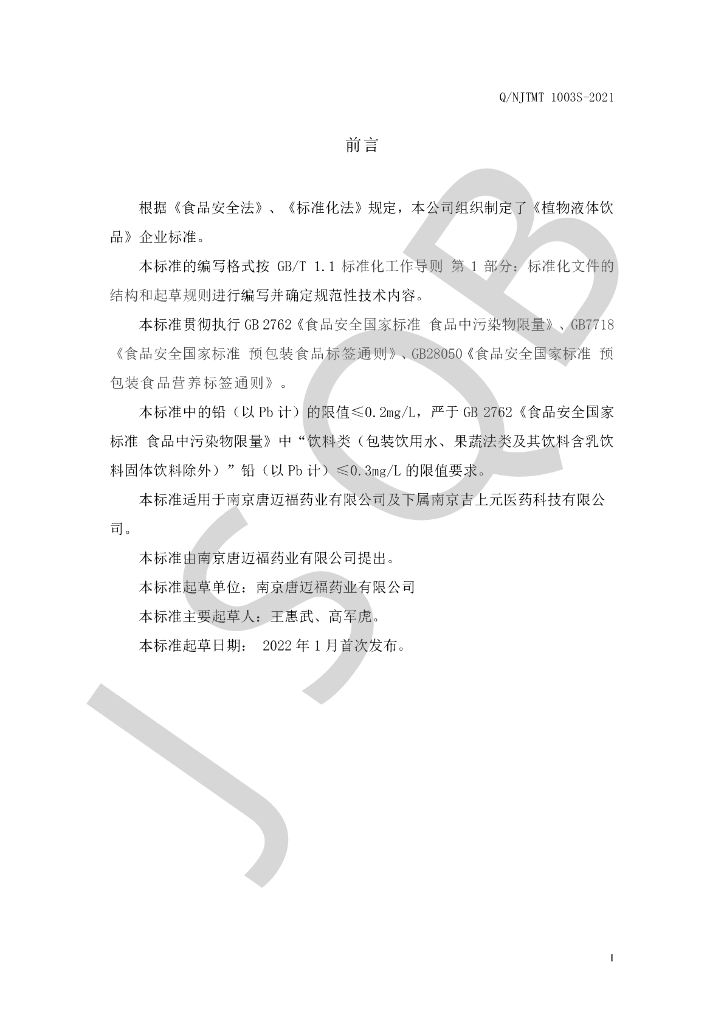 Q/NJTMT 1003S-2021

前言

根据《食品安全法》、《标准化法》规定，本公司组织制定了《植物液体饮品》企业标准。

本标准的编写格式按 GB/T 1.1 标准化工作导则 第1部分：标准化文件的结构和起草规则进行编写并确定规范性技术内容。

本标准贯彻执行GB 2762《食品安全国家标准 食品中污染物限量》、GB7718《食品安全国家标准 预包装食品标签通则》、GB28050《食品安全国家标准 预包装食品营养标签通则》。

本标准中的铅（以Pb计）的限值≤0.2mg/L，严于GB 2762《食品安全国家标准 食品中污染物限量》中“饮料类（包装饮用水、果蔬法类及其饮料含乳饮料固体饮料除外）”铅（以Pb计）≤0.3mg/L的限值要求。

本标准适用于南京唐迈福药业有限公司及下属南京吉上元医药科技有限公司。

本标准由南京唐迈福药业有限公司提出。

本标准起草单位：南京唐迈福药业有限公司

本标准主要起草人：王惠武、高军虎。

本标准起草日期： 2022年1月首次发布。

I

JSQB